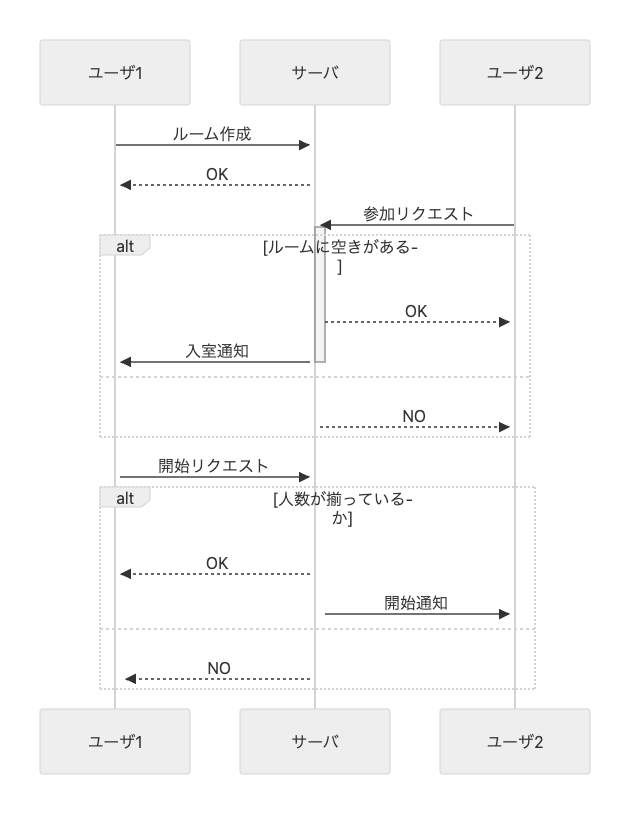 ユーザ1

サーバ

ユーザ2

ルーム作成

OK

参加リクエスト

alt

[ルームに空きがある-
]

OK

入室通知

NO

開始リクエスト

alt

[人数が揃っている-
か]

OK

開始通知

NO

ユーザ1

サーバ

ユーザ2